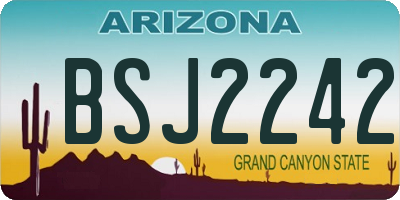 ARIZONA

BSJ2242

GRAND CANYON STATE